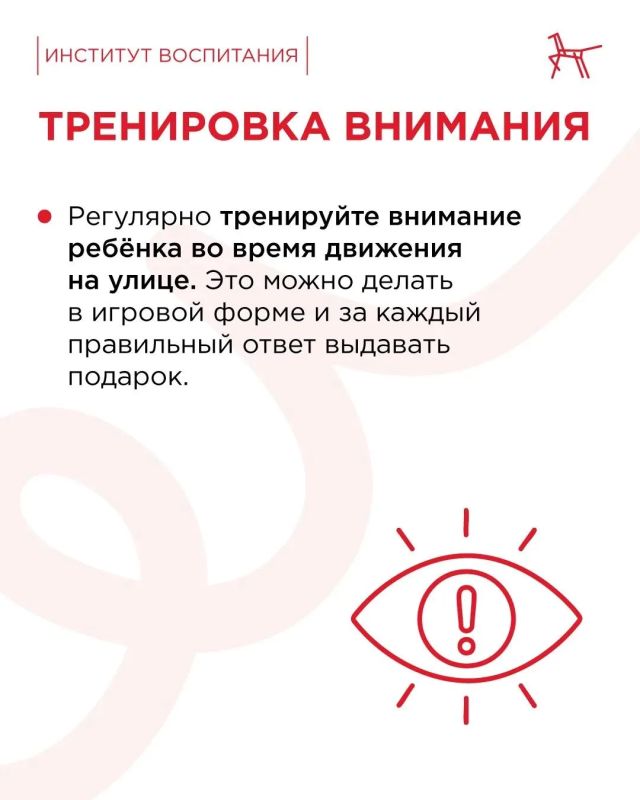 ИНСТИТУТ ВОСПИТАНИЯ

ТРЕНИРОВКА ВНИМАНИЯ

Регулярно тренируйте внимание ребёнка во время движения на улице. Это можно делать в игровой форме и за каждый правильный ответ выдавать подарок.